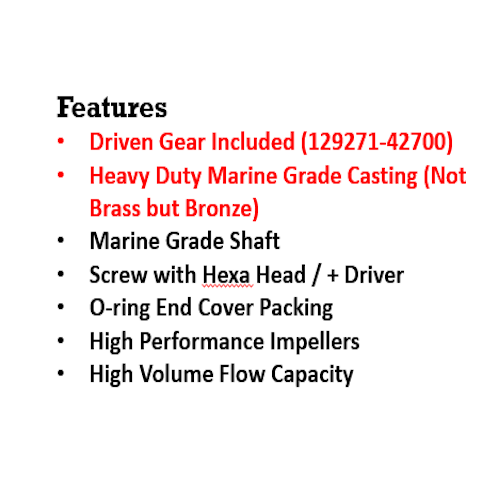 Features
• Driven Gear Included (129271-42700)
• Heavy Duty Marine Grade Casting (Not Brass but Bronze)
• Marine Grade Shaft
• Screw with Hexa Head / + Driver
• O-ring End Cover Packing
• High Performance Impellers
• High Volume Flow Capacity